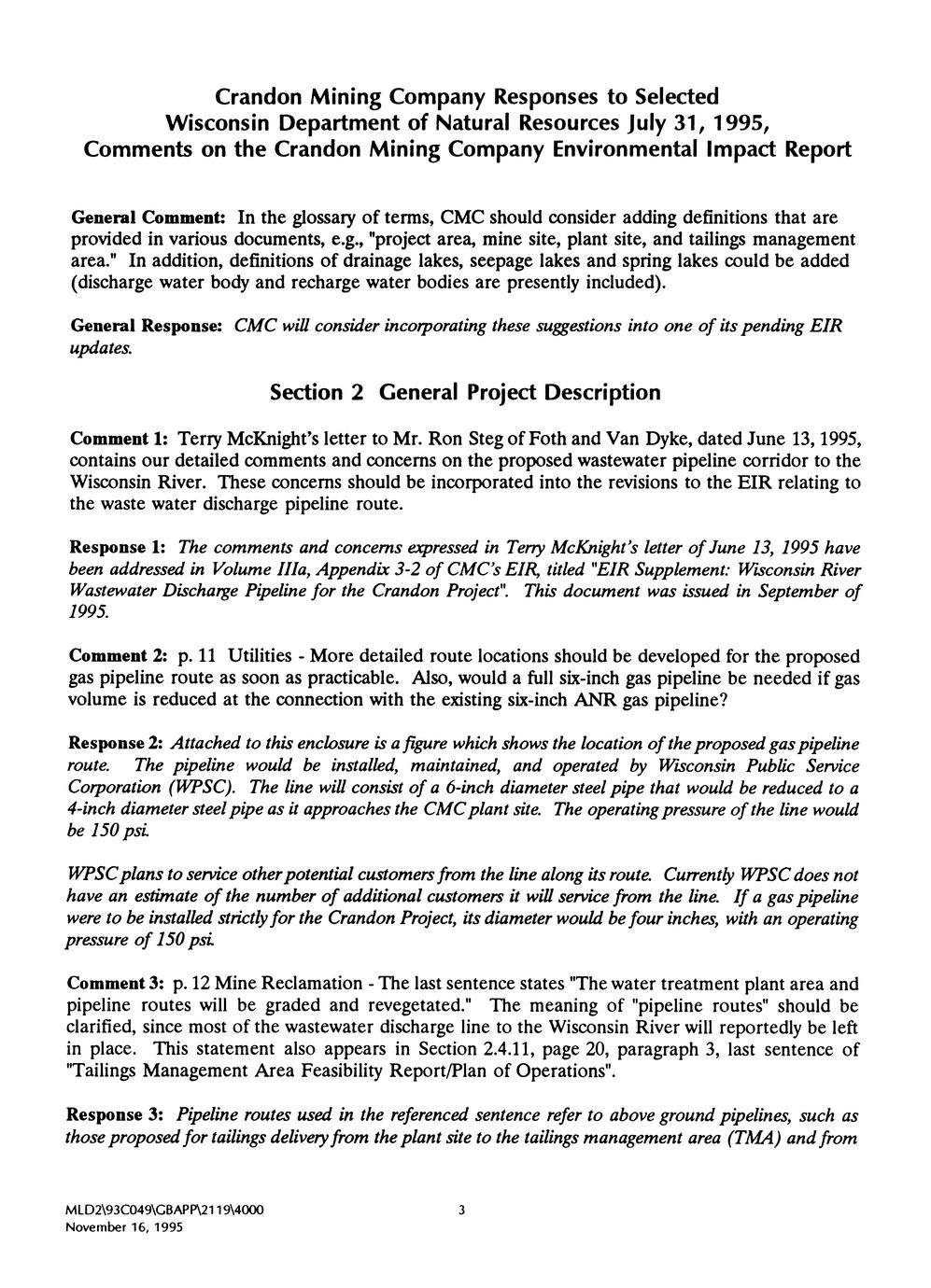 Crandon Mining Company Responses to Selected Wisconsin Department of Natural Resources July 31, 1995, Comments on the Crandon Mining Company Environmental Impact Report

General Comment: In the glossary of terms, CMC should consider adding definitions that are provided in various documents, e.g., "project area, mine site, plant site, and tailings management area." In addition, definitions of drainage lakes, seepage lakes and spring lakes could be added (discharge water body and recharge water bodies are presently included).

General Response: CMC will consider incorporating these suggestions into one of its pending EIR updates.

Section 2 General Project Description

Comment 1: Terry McKnight's letter to Mr. Ron Steg of Foth and Van Dyke, dated June 13, 1995, contains our detailed comments and concerns on the proposed wastewater pipeline corridor to the Wisconsin River. These concerns should be incorporated into the revisions to the EIR relating to the waste water discharge pipeline route.

Response 1: The comments and concerns expressed in Terry McKnight's letter of June 13, 1995 have been addressed in Volume IIIa, Appendix 3-2 of CMC's EIR, titled "EIR Supplement: Wisconsin River Wastewater Discharge Pipeline for the Crandon Project". This document was issued in September of 1995.

Comment 2: p. 11 Utilities - More detailed route locations should be developed for the proposed gas pipeline route as soon as practicable. Also, would a full six-inch gas pipeline be needed if gas volume is reduced at the connection with the existing six-inch ANR gas pipeline?

Response 2: Attached to this enclosure is a figure which shows the location of the proposed gas pipeline route. The pipeline would be installed, maintained, and operated by Wisconsin Public Service Corporation (WPSC). The line will consist of a 6-inch diameter steel pipe that would be reduced to a 4-inch diameter steel pipe as it approaches the CMC plant site. The operating pressure of the line would be 150 psi.

WPSC plans to service other potential customers from the line along its route. Currently WPSC does not have an estimate of the number of additional customers it will service from the line. If a gas pipeline were to be installed strictly for the Crandon Project, its diameter would be four inches, with an operating pressure of 150 psi.

Comment 3: p. 12 Mine Reclamation - The last sentence states "The water treatment plant area and pipeline routes will be graded and revegetated." The meaning of "pipeline routes" should be clarified, since most of the wastewater discharge line to the Wisconsin River will reportedly be left in place. This statement also appears in Section 2.4.11, page 20, paragraph 3, last sentence of "Tailings Management Area Feasibility Report/Plan of Operations".

Response 3: Pipeline routes used in the referenced sentence refer to above ground pipelines, such as those proposed for tailings delivery from the plant site to the tailings management area (TMA) and from

MLD2\93C049\GBAPP\2119\4000
November 16, 1995

3